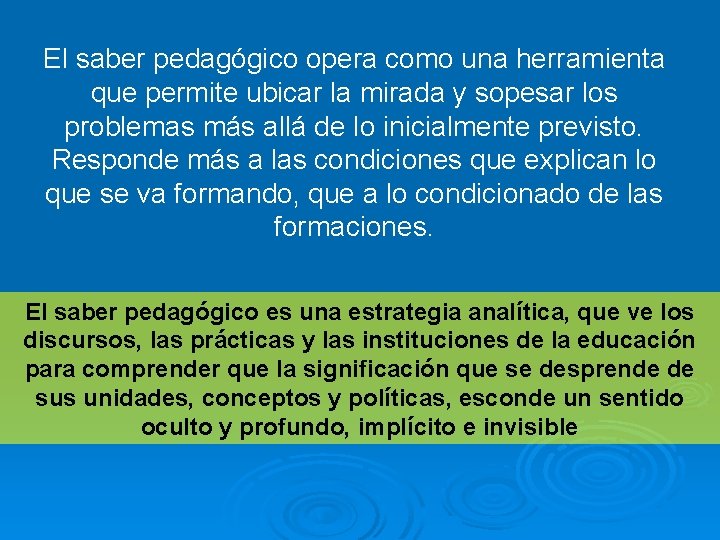 El saber pedagógico opera como una herramienta que permite ubicar la mirada y sopesar los problemas más allá de lo inicialmente previsto. Responde más a las condiciones que explican lo que se va formando, que a lo condicionado de las formaciones.

El saber pedagógico es una estrategia analítica, que ve los discursos, las prácticas y las instituciones de la educación para comprender que la significación que se desprende de sus unidades, conceptos y políticas, esconde un sentido oculto y profundo, implícito e invisible